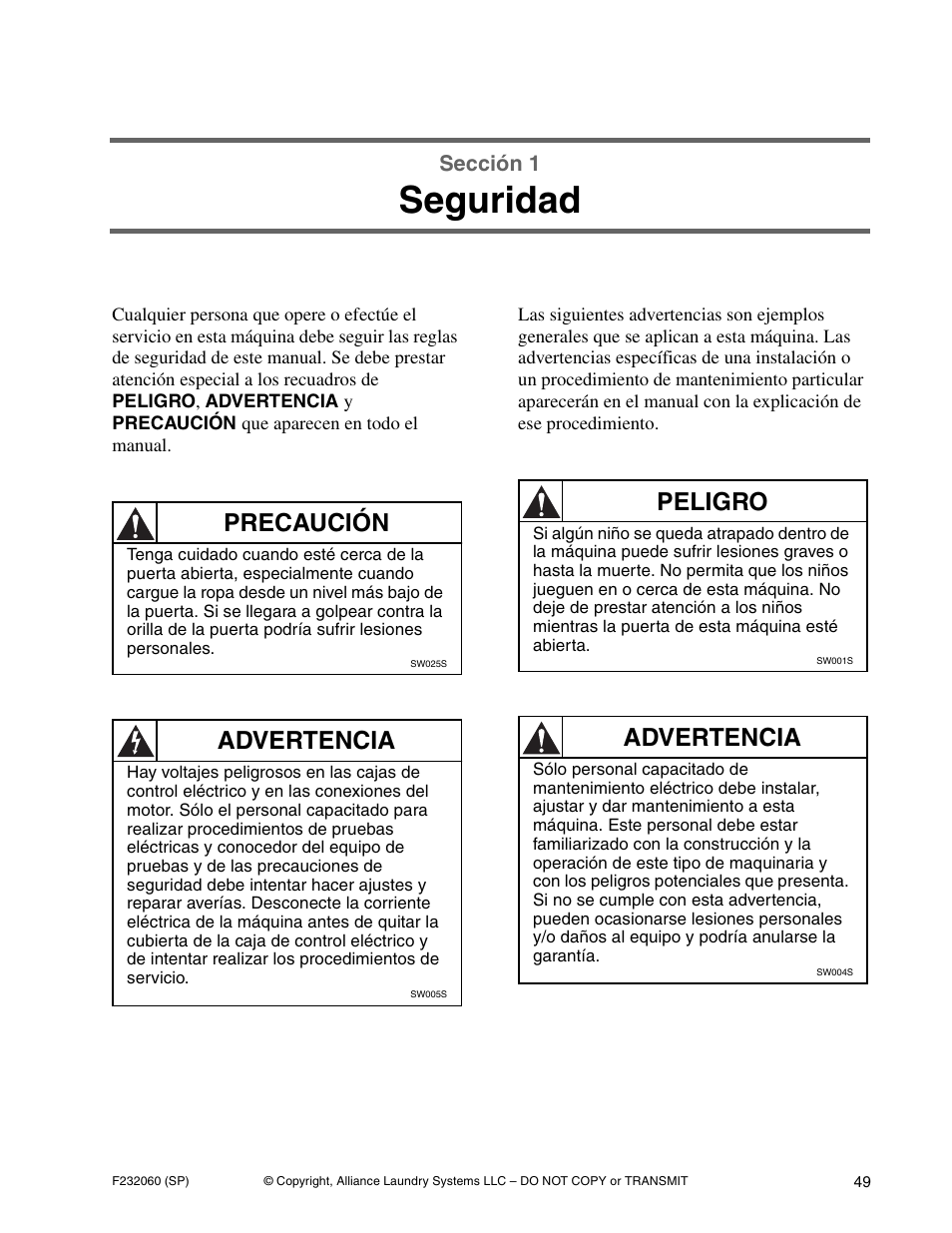 Sección 1

Seguridad

Cualquier persona que opere o efectúe el servicio en esta máquina debe seguir las reglas de seguridad de este manual. Se debe prestar atención especial a los recuadros de PELIGRO, ADVERTENCIA y PRECAUCIÓN que aparecen en todo el manual.

PRECAUCIÓN

Tenga cuidado cuando esté cerca de la puerta abierta, especialmente cuando cargue la ropa desde un nivel más bajo de la puerta. Si se llegara a golpear contra la orilla de la puerta podría sufrir lesiones personales.

SW025S

ADVERTENCIA

Hay voltajes peligrosos en las cajas de control eléctrico y en las conexiones del motor. Sólo el personal capacitado para realizar procedimientos de pruebas eléctricas y conocedor del equipo de pruebas y de las precauciones de seguridad debe intentar hacer ajustes y reparar averías. Desconecte la corriente eléctrica de la máquina antes de quitar la cubierta de la caja de control eléctrico y de intentar realizar los procedimientos de servicio.

SW005S

Las siguientes advertencias son ejemplos generales que se aplican a esta máquina. Las advertencias específicas de una instalación o un procedimiento de mantenimiento particular aparecerán en el manual con la explicación de ese procedimiento.

PELIGRO

Si algún niño se queda atrapado dentro de la máquina puede sufrir lesiones graves o hasta la muerte. No permita que los niños jueguen en o cerca de esta máquina. No deje de prestar atención a los niños mientras la puerta de esta máquina esté abierta.

SW001S

ADVERTENCIA

Sólo personal capacitado de mantenimiento eléctrico debe instalar, ajustar y dar mantenimiento a esta máquina. Este personal debe estar familiarizado con la construcción y la operación de este tipo de maquinaria y con los peligros potenciales que presenta. Si no se cumple con esta advertencia, pueden ocasionarse lesiones personales y/o daños al equipo y podría anularse la garantía.

SW004S

F232060 (SP) © Copyright, Alliance Laundry Systems LLC – DO NOT COPY or TRANSMIT 49